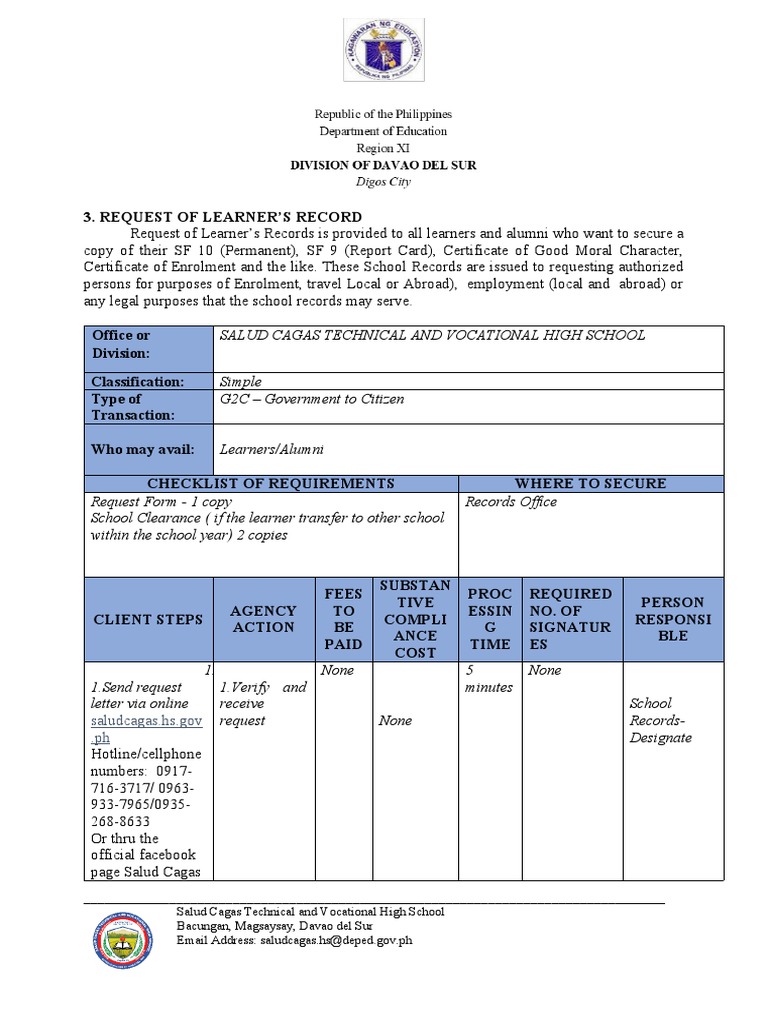 KAGAWARAN NG EDUKASYON
REPUBLIKA NG PILIPINAS

Republic of the Philippines
Department of Education
Region XI
DIVISION OF DAVAO DEL SUR
Digos City

3. REQUEST OF LEARNER'S RECORD

Request of Learner's Records is provided to all learners and alumni who want to secure a copy of their SF 10 (Permanent), SF 9 (Report Card), Certificate of Good Moral Character, Certificate of Enrolment and the like. These School Records are issued to requesting authorized persons for purposes of Enrolment, travel Local or Abroad), employment (local and abroad) or any legal purposes that the school records may serve.

| Office or Division: | SALUD CAGAS TECHNICAL AND VOCATIONAL HIGH SCHOOL |
|---|---|
| Classification: | Simple |
| Type of Transaction: | G2C – Government to Citizen |
| Who may avail: | Learners/Alumni |

| CHECKLIST OF REQUIREMENTS | WHERE TO SECURE |
|---|---|
| Request Form - 1 copy School Clearance ( if the learner transfer to other school within the school year) 2 copies | Records Office |

| CLIENT STEPS | AGENCY ACTION | FEES TO BE PAID | SUBSTANTIVE COMPLIANCE COST | PROCESSING TIME | REQUIRED NO. OF SIGNATURES | PERSON RESPONSIBLE |
|---|---|---|---|---|---|---|
| 1 1.Send request letter via online saludcagas.hs.gov.ph Hotline/cellphone numbers: 0917-716-3717/ 0963-933-7965/0935-268-8633 Or thru the official facebook page Salud Cagas | 1.Verify and receive request | None | None | 5 minutes | None | School Records-Designate |

Salud Cagas Technical and Vocational High School
Bacungan, Magsaysay, Davao del Sur
Email Address: saludcagas.hs@deped.gov.ph